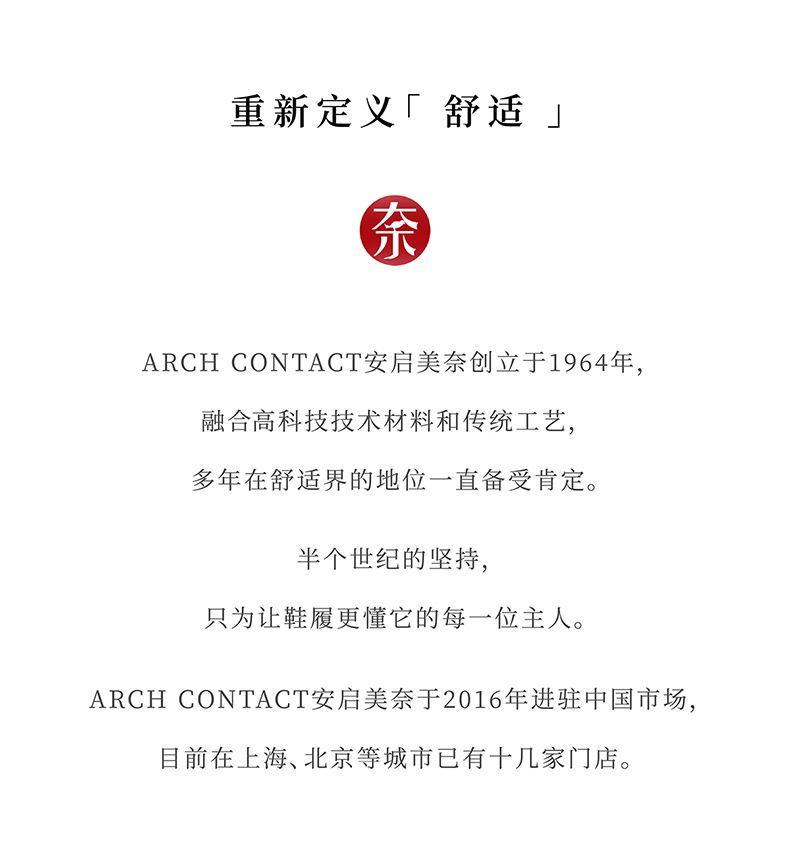 重新定义「 舒适 」

奈

ARCH CONTACT安启美奈创立于1964年，
融合高科技技术材料和传统工艺，
多年在舒适界的地位一直备受肯定。

半个世纪的坚持，
只为让鞋履更懂它的每一位主人。

ARCH CONTACT安启美奈于2016年进驻中国市场，
目前在上海、北京等城市已有十几家门店。